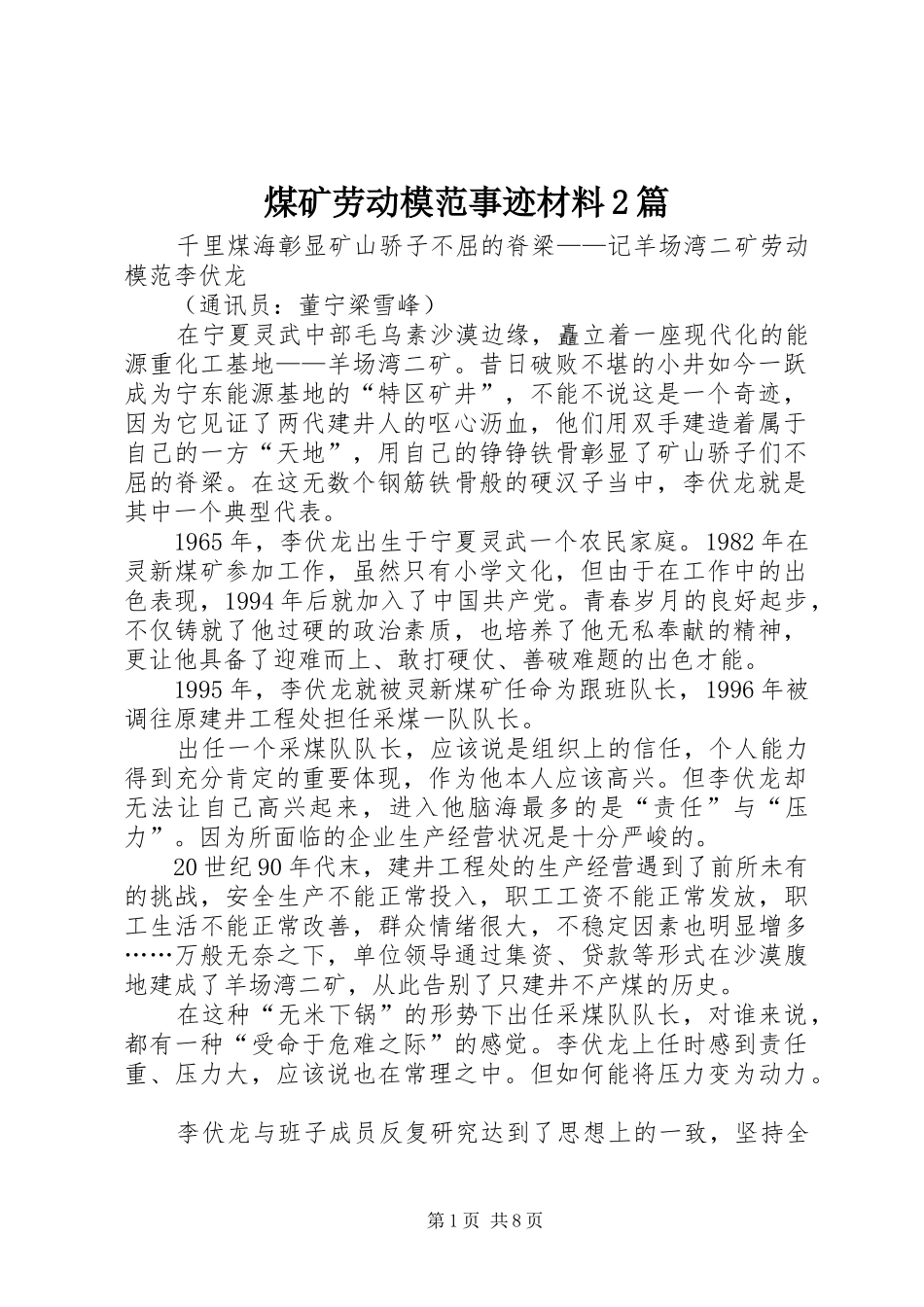 煤矿劳动模范事迹材料2篇

千里煤海彰显矿山骄子不屈的脊梁——记羊场湾二矿劳动模范李伏龙

（通讯员：董宁梁雪峰）

在宁夏灵武中部毛乌素沙漠边缘，矗立着一座现代化的能源重化工基地——羊场湾二矿。昔日破败不堪的小井如今一跃成为宁东能源基地的“特区矿井”，不能不说这是一个奇迹，因为它见证了两代建井人的呕心沥血，他们用双手建造着属于自己的一方“天地”，用自己的铮铮铁骨彰显了矿山骄子们不屈的脊梁。在这无数个钢筋铁骨般的硬汉子当中，李伏龙就是其中一个典型代表。

1965年，李伏龙出生于宁夏灵武一个农民家庭。1982年在灵新煤矿参加工作，虽然只有小学文化，但由于在工作中的出色表现，1994年后就加入了中国共产党。青春岁月的良好起步，不仅铸就了他过硬的政治素质，也培养了他无私奉献的精神，更让他具备了迎难而上、敢打硬仗、善破难题的出色才能。

1995年，李伏龙就被灵新煤矿任命为跟班队长，1996年被调往原建井工程处担任采煤一队队长。

出任一个采煤队队长，应该说是组织上的信任，个人能力得到充分肯定的重要体现，作为他本人应该高兴。但李伏龙却无法让自己高兴起来，进入他脑海最多的是“责任”与“压力”。因为所面临的企业生产经营状况是十分严峻的。

20世纪90年代末，建井工程处的生产经营遇到了前所未有的挑战，安全生产不能正常投入，职工工资不能正常发放，职工生活不能正常改善，群众情绪很大，不稳定因素也明显增多……万般无奈之下，单位领导通过集资、贷款等形式在沙漠腹地建成了羊场湾二矿，从此告别了只建井不产煤的历史。

在这种“无米下锅”的形势下出任采煤队队长，对谁来说，都有一种“受命于危难之际”的感觉。李伏龙上任时感到责任重、压力大，应该说也在常理之中。但如何能将压力变为动力。

李伏龙与班子成员反复研究达到了思想上的一致，坚持全

第1页 共8页